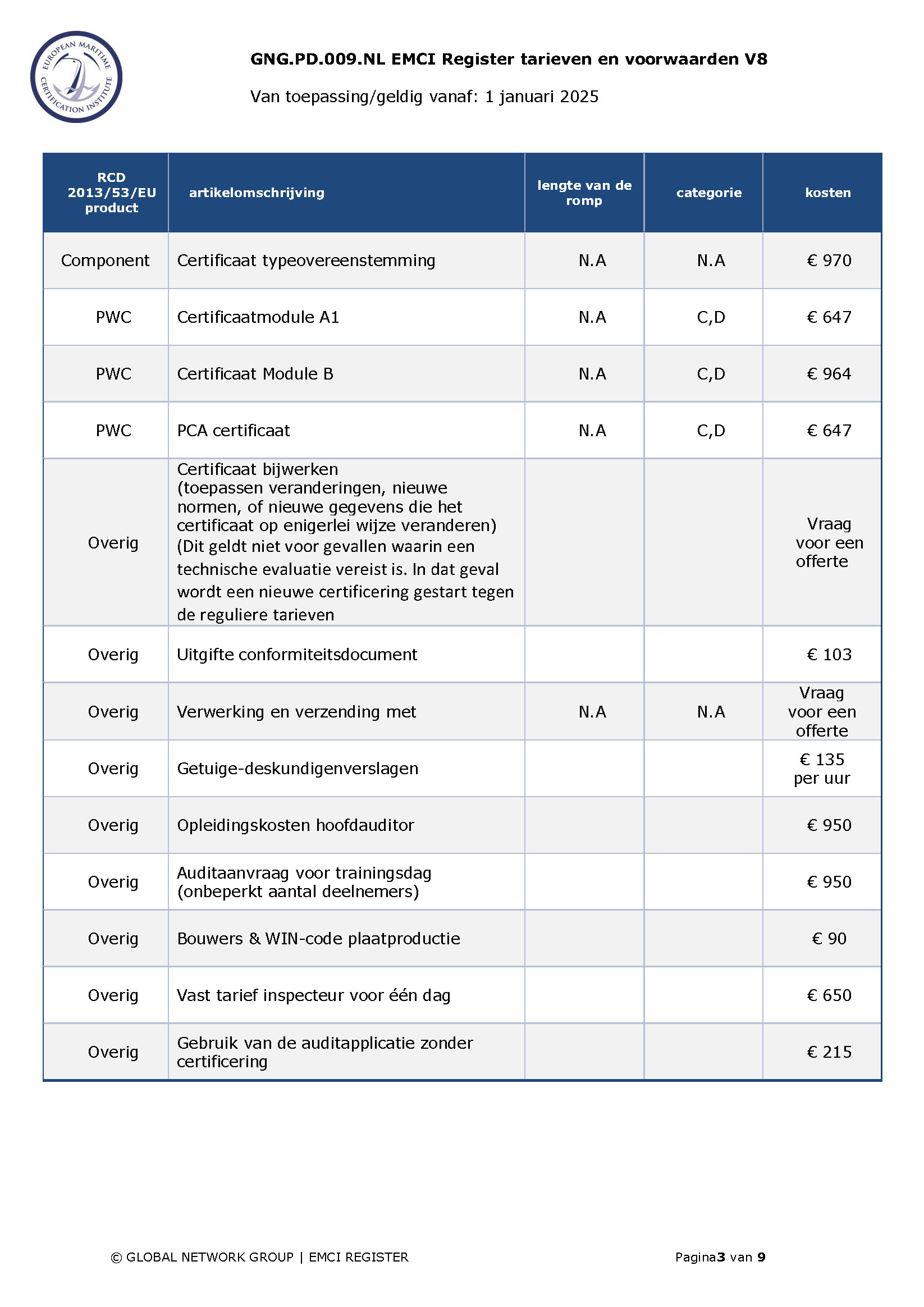 EUROPEAN MARITIME CERTIFICATION INSTITUTE

GNG.PD.009.NL EMCI Register tarieven en voorwaarden V8

Van toepassing/geldig vanaf: 1 januari 2025

| RCD 2013/53/EU product | artikelomschrijving | lengte van de romp | categorie | kosten |
|---|---|---|---|---|
| Component | Certificaat typeovereenstemming | N.A | N.A | € 970 |
| PWC | Certificaatmodule A1 | N.A | C,D | € 647 |
| PWC | Certificaat Module B | N.A | C,D | € 964 |
| PWC | PCA certificaat | N.A | C,D | € 647 |
| Overig | Certificaat bijwerken (toepassen veranderingen, nieuwe normen, of nieuwe gegevens die het certificaat op enigerlei wijze veranderen) (Dit geldt niet voor gevallen waarin een technische evaluatie vereist is. In dat geval wordt een nieuwe certificering gestart tegen de reguliere tarieven | | | Vraag voor een offerte |
| Overig | Uitgifte conformiteitsdocument | | | € 103 |
| Overig | Verwerking en verzending met | N.A | N.A | Vraag voor een offerte |
| Overig | Getuige-deskundigenverslagen | | | € 135 per uur |
| Overig | Opleidingskosten hoofdauditor | | | € 950 |
| Overig | Auditaanvraag voor trainingsdag (onbeperkt aantal deelnemers) | | | € 950 |
| Overig | Bouwers & WIN-code plaatproductie | | | € 90 |
| Overig | Vast tarief inspecteur voor één dag | | | € 650 |
| Overig | Gebruik van de auditapplicatie zonder certificering | | | € 215 |

© GLOBAL NETWORK GROUP | EMCI REGISTER

Pagina3 van 9